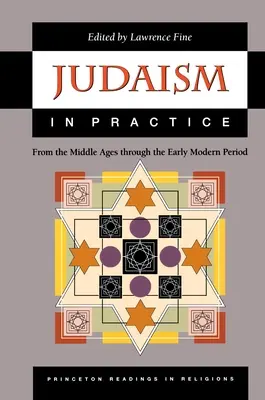 Edited by Lawrence Fine

JUDAISM

IN PRACTICE

From the Middle Ages through the Early Modern Period

PRINCETON READINGS IN RELIGIONS